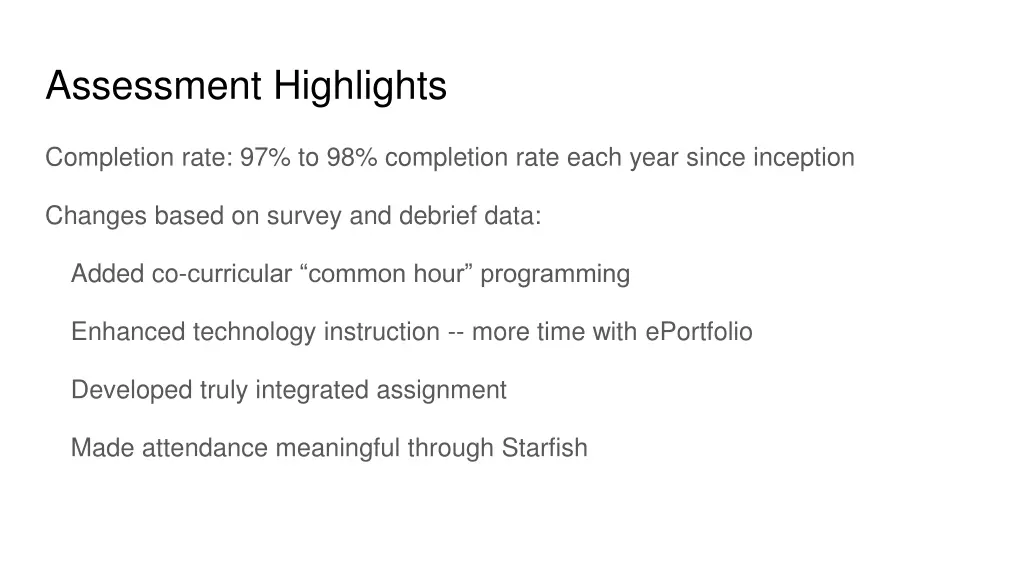 Assessment Highlights

Completion rate: 97% to 98% completion rate each year since inception

Changes based on survey and debrief data:

Added co-curricular “common hour” programming

Enhanced technology instruction -- more time with ePortfolio

Developed truly integrated assignment

Made attendance meaningful through Starfish